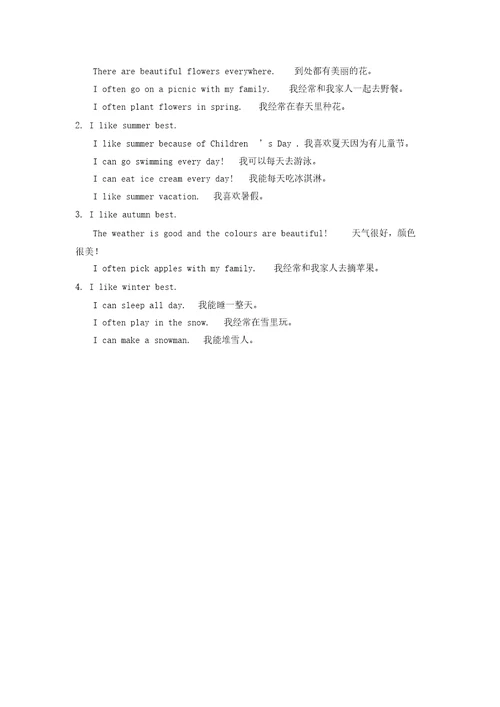 There are beautiful flowers everywhere. 到处都有美丽的花。

I often go on a picnic with my family. 我经常和我家人一起去野餐。

I often plant flowers in spring. 我经常在春天里种花。

2. I like summer best.

I like summer because of Children ' s Day . 我喜欢夏天因为有儿童节。

I can go swimming every day! 我可以每天去游泳。

I can eat ice cream every day! 我能每天吃冰淇淋。

I like summer vacation. 我喜欢暑假。

3. I like autumn best.

The weather is good and the colours are beautiful! 天气很好，颜色很美!

I often pick apples with my family. 我经常和我家人去摘苹果。

4. I like winter best.

I can sleep all day. 我能睡一整天。

I often play in the snow. 我经常在雪里玩。

I can make a snowman. 我能堆雪人。